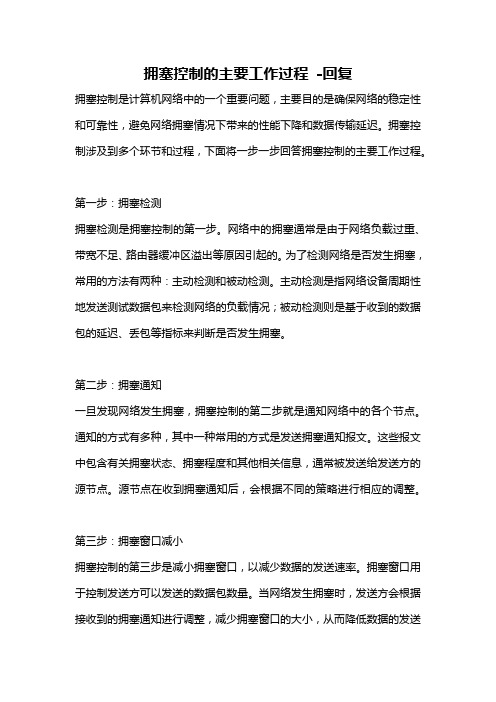 拥塞控制的主要工作过程 -回复

拥塞控制是计算机网络中的一个重要问题，主要目的是确保网络的稳定性和可靠性，避免网络拥塞情况下带来的性能下降和数据传输延迟。拥塞控制涉及到多个环节和过程，下面将一步一步回答拥塞控制的主要工作过程。

第一步：拥塞检测

拥塞检测是拥塞控制的第一步。网络中的拥塞通常是由于网络负载过重、带宽不足、路由器缓冲区溢出等原因引起的。为了检测网络是否发生拥塞，常用的方法有两种：主动检测和被动检测。主动检测是指网络设备周期性地发送测试数据包来检测网络的负载情况；被动检测则是基于收到的数据包的延迟、丢包等指标来判断是否发生拥塞。

第二步：拥塞通知

一旦发现网络发生拥塞，拥塞控制的第二步就是通知网络中的各个节点。通知的方式有多种，其中一种常用的方式是发送拥塞通知报文。这些报文中包含有关拥塞状态、拥塞程度和其他相关信息，通常被发送给发送方的源节点。源节点在收到拥塞通知后，会根据不同的策略进行相应的调整。

第三步：拥塞窗口减小

拥塞控制的第三步是减小拥塞窗口，以减少数据的发送速率。拥塞窗口用于控制发送方可以发送的数据包数量。当网络发生拥塞时，发送方会根据接收到的拥塞通知进行调整，减少拥塞窗口的大小，从而降低数据的发送